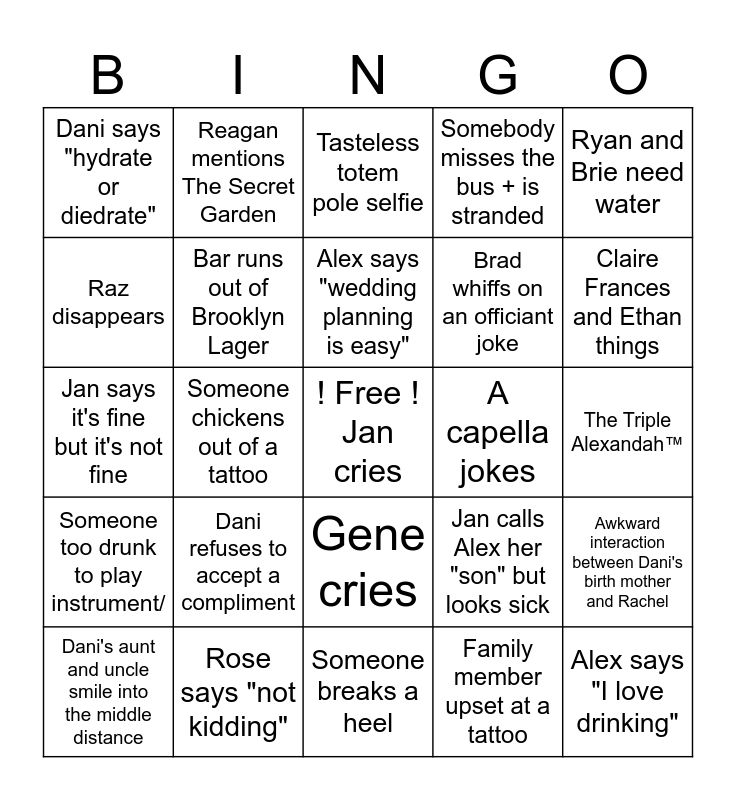 | B | I | N | G | O |
|---|---|---|---|---|
| Dani says "hydrate or diedrate" | Reagan mentions The Secret Garden | Tasteless totem pole selfie | Somebody misses the bus + is stranded | Ryan and Brie need water |
| Raz disappears | Bar runs out of Brooklyn Lager | Alex says "wedding planning is easy" | Brad whiffs on an officiant joke | Claire Frances and Ethan things |
| Jan says it's fine but it's not fine | Someone chickens out of a tattoo | ! Free ! Jan cries | A capella jokes | The Triple Alexandah™ |
| Someone too drunk to play instrument/ | Dani refuses to accept a compliment | Gene cries | Jan calls Alex her "son" but looks sick | Awkward interaction between Dani's birth mother and Rachel |
| Dani's aunt and uncle smile into the middle distance | Rose says "not kidding" | Someone breaks a heel | Family member upset at a tattoo | Alex says "I love drinking" |